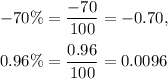 $-70\% = \frac{-70}{100} = -0.70,$

$0.96\% = \frac{0.96}{100} = 0.0096$